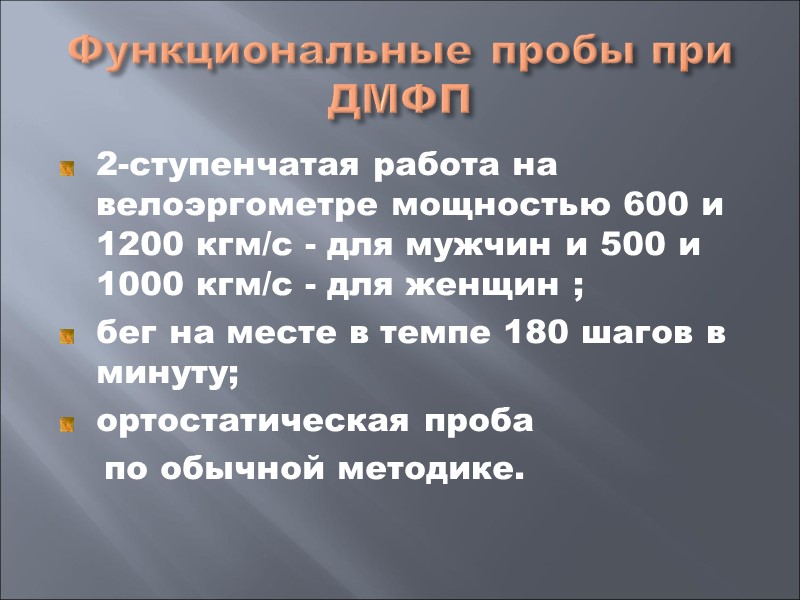 Функциональные пробы при ДМФП

2-ступенчатая работа на велоэргометре мощностью 600 и 1200 кгм/с - для мужчин и 500 и 1000 кгм/с - для женщин ;

бег на месте в темпе 180 шагов в минуту;

ортостатическая проба

по обычной методике.